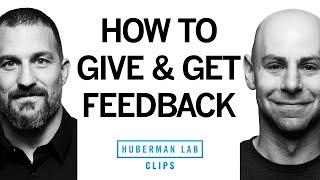 HOW TO GIVE & GET FEEDBACK

HUBERMAN LAB
CLIPS